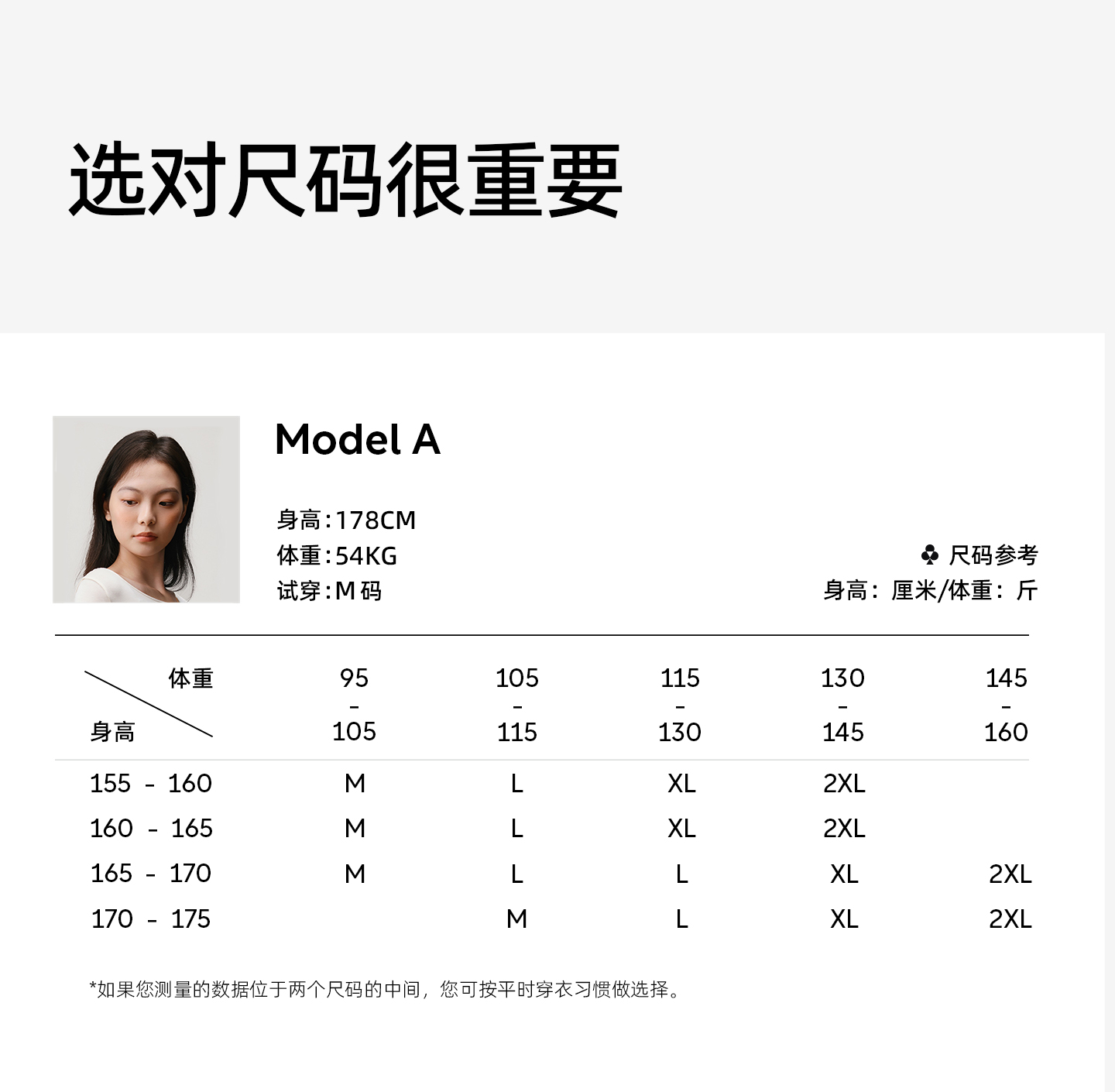 选对尺码很重要

Model A

身高:178CM
体重:54KG
试穿:M码

♣ 尺码参考
身高:厘米/体重:斤

| 体重 身高 | 95 - 105 | 105 - 115 | 115 - 130 | 130 - 145 | 145 - 160 |
|---|---|---|---|---|---|
| 155 - 160 | M | L | XL | 2XL | |
| 160 - 165 | M | L | XL | 2XL | |
| 165 - 170 | M | L | L | XL | 2XL |
| 170 - 175 | | M | L | XL | 2XL |

*如果您测量的数据位于两个尺码的中间,您可按平时穿衣习惯做选择。